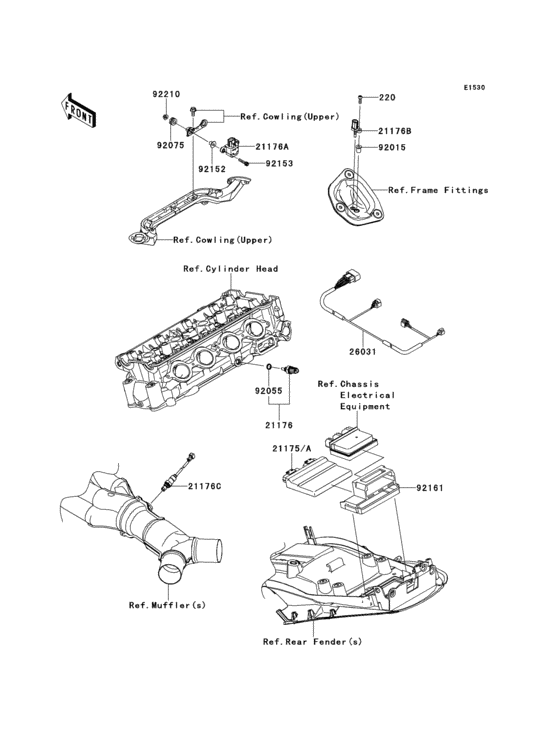 E1530

FRONT

92210

Ref.Cowling(Upper)

92075

21176A

92152

92153

Ref.Cowling(Upper)

220

21176B

92015

Ref.Frame Fittings

Ref.Cylinder Head

26031

92055

21176

Ref.Chassis Electrical Equipment

21175/A

92161

21176C

Ref.Muffler(s)

Ref.Rear Fender(s)